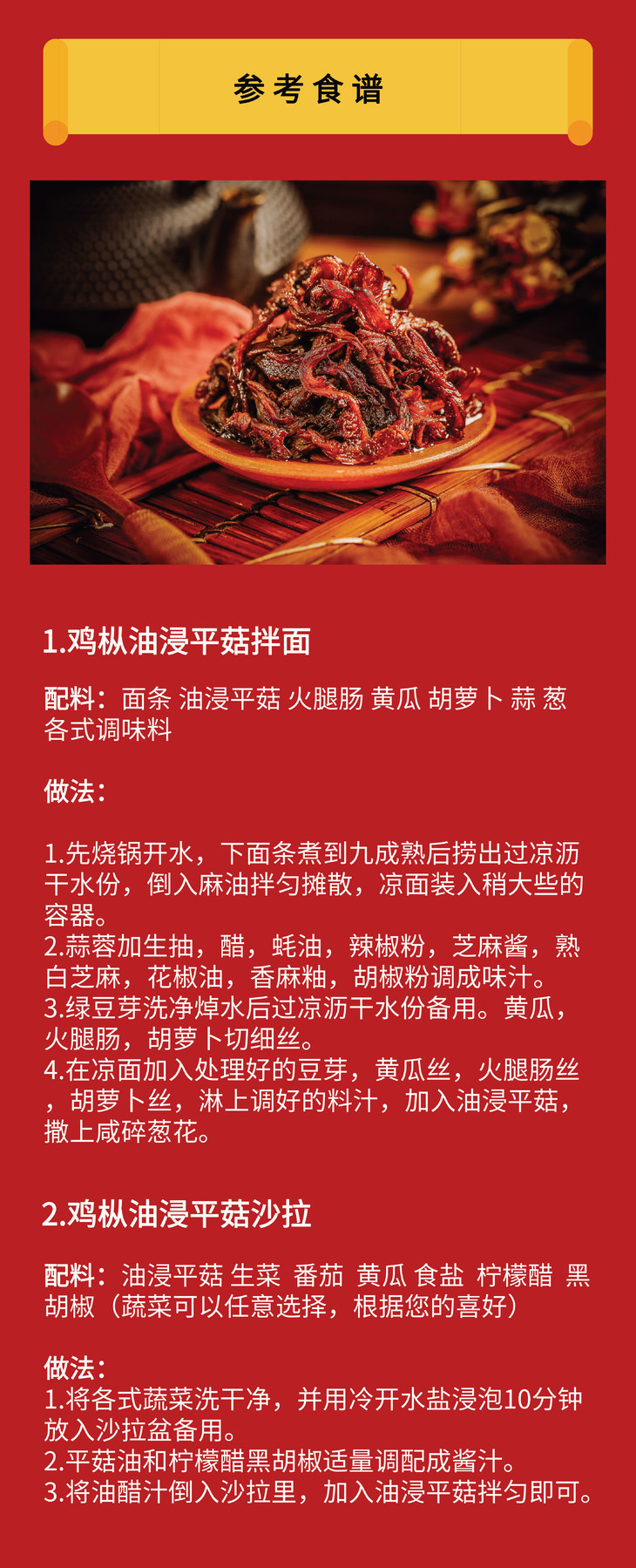 参考食谱

1.鸡枞油浸平菇拌面

配料：面条 油浸平菇 火腿肠 黄瓜 胡萝卜 蒜 葱 各式调味料

做法：

1.先烧锅开水，下面条煮到九成熟后捞出过凉沥干水份，倒入麻油拌匀摊散，凉面装入稍大些的容器。
2.蒜蓉加生抽，醋，蚝油，辣椒粉，芝麻酱，熟白芝麻，花椒油，香麻釉，胡椒粉调成味汁。
3.绿豆芽洗净焯水后过凉沥干水份备用。黄瓜，火腿肠，胡萝卜切细丝。
4.在凉面加入处理好的豆芽，黄瓜丝，火腿肠丝，胡萝卜丝，淋上调好的料汁，加入油浸平菇，撒上咸碎葱花。

2.鸡枞油浸平菇沙拉

配料：油浸平菇 生菜 番茄 黄瓜 食盐 柠檬醋 黑胡椒（蔬菜可以任意选择，根据您的喜好）

做法：
1.将各式蔬菜洗干净，并用冷开水盐浸泡10分钟放入沙拉盆备用。
2.平菇油和柠檬醋黑胡椒适量调配成酱汁。
3.将油醋汁倒入沙拉里，加入油浸平菇拌匀即可。